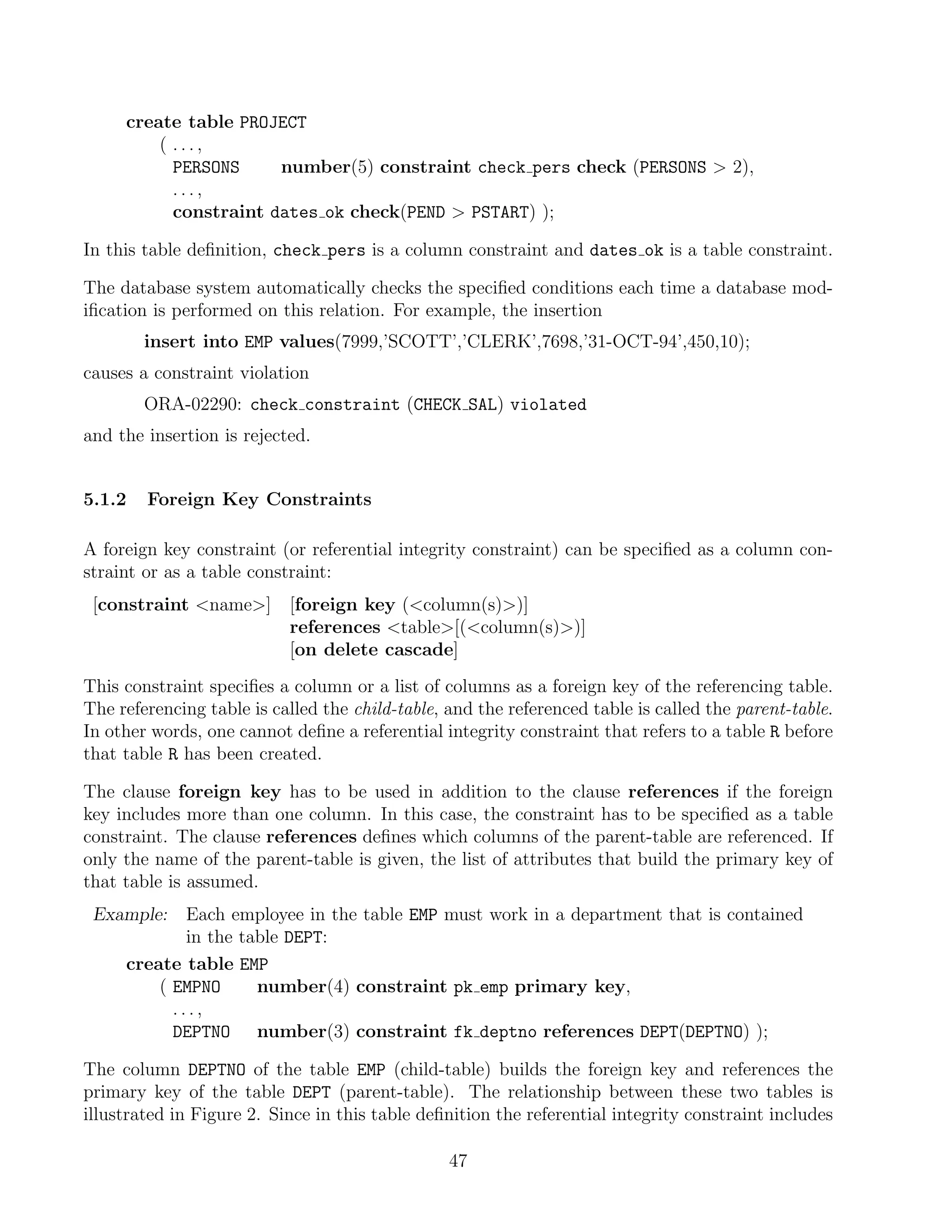 create table PROJECT
( . . . ,
PERSONS number(5) constraint check_pers check (PERSONS > 2),
. . . ,
constraint dates_ok check(PEND > PSTART) );

In this table definition, check_pers is a column constraint and dates_ok is a table constraint.

The database system automatically checks the specified conditions each time a database modification is performed on this relation. For example, the insertion

insert into EMP values(7999,'SCOTT','CLERK',7698,'31-OCT-94',450,10);

causes a constraint violation

ORA-02290: check_constraint (CHECK_SAL) violated

and the insertion is rejected.

5.1.2 Foreign Key Constraints

A foreign key constraint (or referential integrity constraint) can be specified as a column constraint or as a table constraint:

[constraint <name>] [foreign key (<column(s)>)]
references <table>[(<column(s)>)]
[on delete cascade]

This constraint specifies a column or a list of columns as a foreign key of the referencing table. The referencing table is called the child-table, and the referenced table is called the parent-table. In other words, one cannot define a referential integrity constraint that refers to a table R before that table R has been created.

The clause foreign key has to be used in addition to the clause references if the foreign key includes more than one column. In this case, the constraint has to be specified as a table constraint. The clause references defines which columns of the parent-table are referenced. If only the name of the parent-table is given, the list of attributes that build the primary key of that table is assumed.

Example: Each employee in the table EMP must work in a department that is contained in the table DEPT:

create table EMP
( EMPNO number(4) constraint pk_emp primary key,
. . . ,
DEPTNO number(3) constraint fk_deptno references DEPT(DEPTNO) );

The column DEPTNO of the table EMP (child-table) builds the foreign key and references the primary key of the table DEPT (parent-table). The relationship between these two tables is illustrated in Figure 2. Since in this table definition the referential integrity constraint includes

47